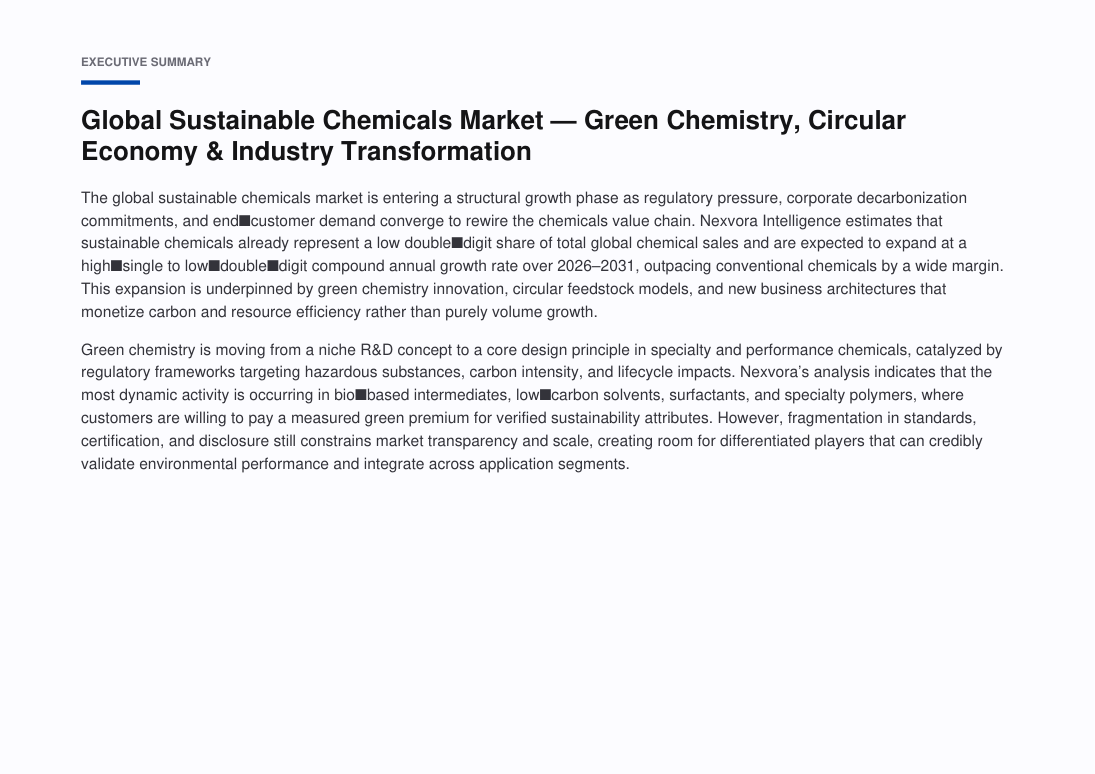 EXECUTIVE SUMMARY

Global Sustainable Chemicals Market — Green Chemistry, Circular Economy & Industry Transformation

The global sustainable chemicals market is entering a structural growth phase as regulatory pressure, corporate decarbonization commitments, and end■customer demand converge to rewire the chemicals value chain. Nexvora Intelligence estimates that sustainable chemicals already represent a low double■digit share of total global chemical sales and are expected to expand at a high■single to low■double■digit compound annual growth rate over 2026–2031, outpacing conventional chemicals by a wide margin. This expansion is underpinned by green chemistry innovation, circular feedstock models, and new business architectures that monetize carbon and resource efficiency rather than purely volume growth.

Green chemistry is moving from a niche R&D concept to a core design principle in specialty and performance chemicals, catalyzed by regulatory frameworks targeting hazardous substances, carbon intensity, and lifecycle impacts. Nexvora's analysis indicates that the most dynamic activity is occurring in bio■based intermediates, low■carbon solvents, surfactants, and specialty polymers, where customers are willing to pay a measured green premium for verified sustainability attributes. However, fragmentation in standards, certification, and disclosure still constrains market transparency and scale, creating room for differentiated players that can credibly validate environmental performance and integrate across application segments.